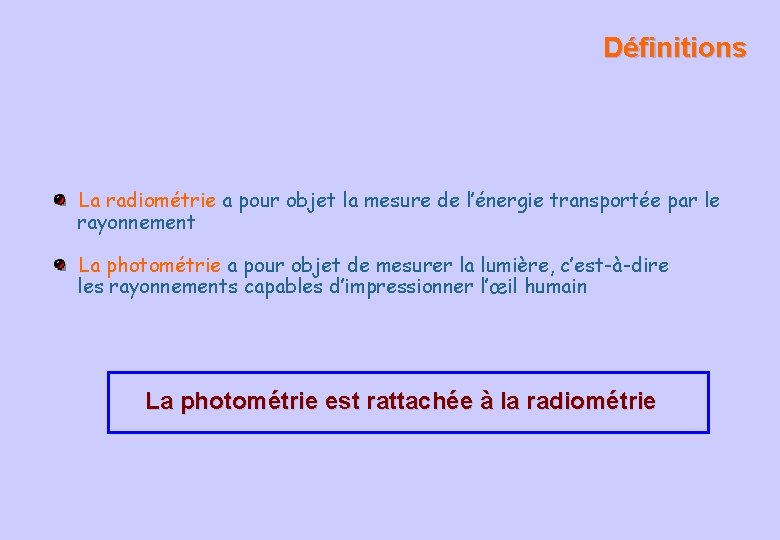 Définitions

La radiométrie a pour objet la mesure de l’énergie transportée par le rayonnement

La photométrie a pour objet de mesurer la lumière, c’est-à-dire les rayonnements capables d’impressionner l’œil humain

La photométrie est rattachée à la radiométrie